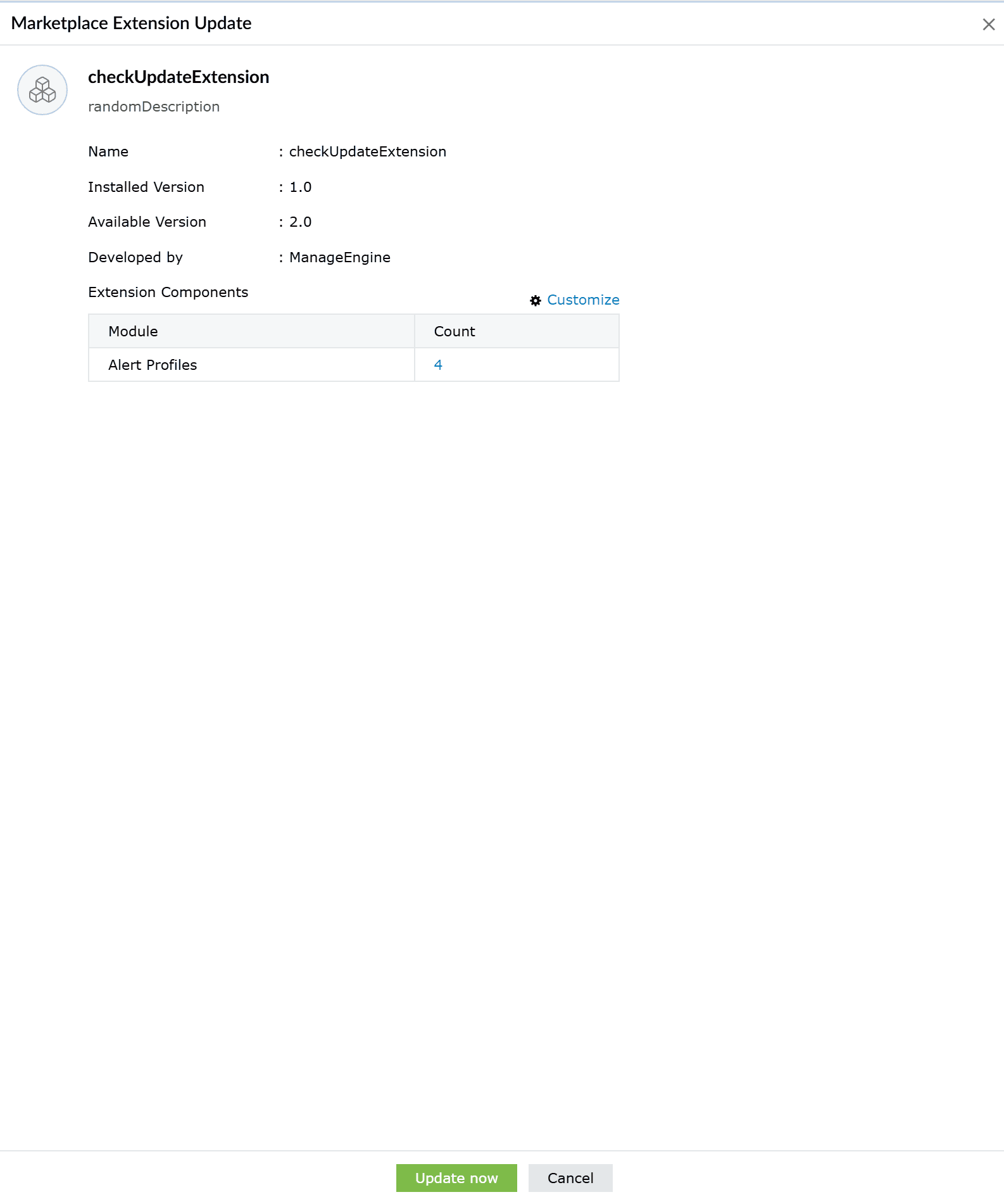 Marketplace Extension Update

checkUpdateExtension

randomDescription

Name : checkUpdateExtension

Installed Version : 1.0

Available Version : 2.0

Developed by : ManageEngine

Extension Components

Customize

| Module | Count |
|---|---|
| Alert Profiles | 4 |

Update now Cancel